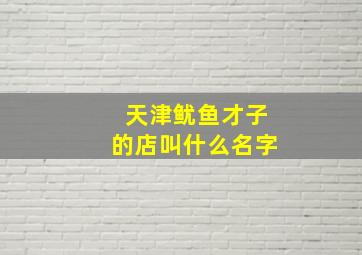 天津鱿鱼才子
的店叫什么名字